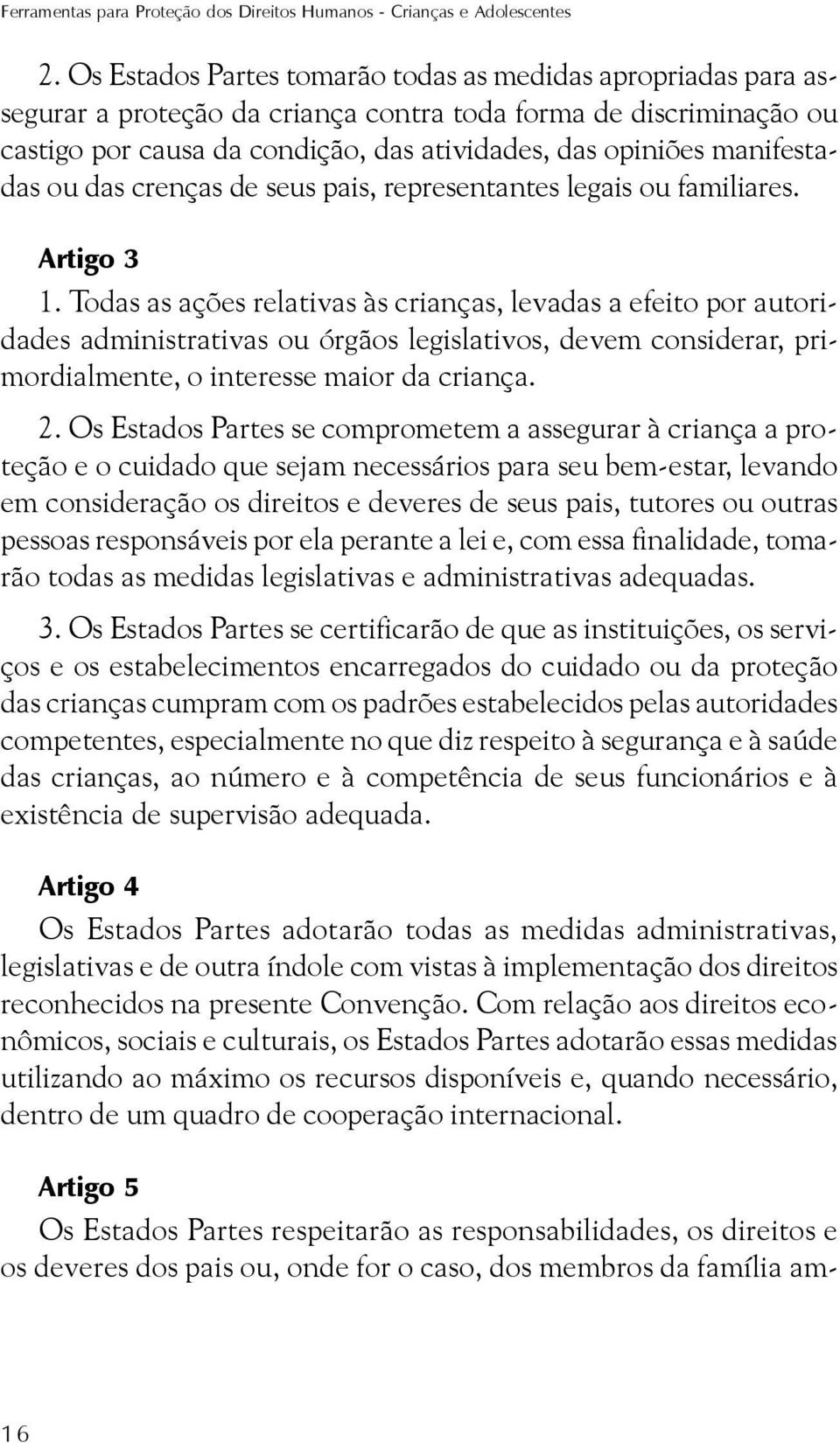 Ferramentas para Proteção dos Direitos Humanos - Crianças e Adolescentes

2. Os Estados Partes tomarão todas as medidas apropriadas para assegurar a proteção da criança contra toda forma de discriminação ou castigo por causa da condição, das atividades, das opiniões manifestadas ou das crenças de seus pais, representantes legais ou familiares.

Artigo 3
1. Todas as ações relativas às crianças, levadas a efeito por autoridades administrativas ou órgãos legislativos, devem considerar, primordialmente, o interesse maior da criança.

2. Os Estados Partes se comprometem a assegurar à criança a proteção e o cuidado que sejam necessários para seu bem-estar, levando em consideração os direitos e deveres de seus pais, tutores ou outras pessoas responsáveis por ela perante a lei e, com essa finalidade, tomarão todas as medidas legislativas e administrativas adequadas.

3. Os Estados Partes se certificarão de que as instituições, os serviços e os estabelecimentos encarregados do cuidado ou da proteção das crianças cumpram com os padrões estabelecidos pelas autoridades competentes, especialmente no que diz respeito à segurança e à saúde das crianças, ao número e à competência de seus funcionários e à existência de supervisão adequada.

Artigo 4
Os Estados Partes adotarão todas as medidas administrativas, legislativas e de outra índole com vistas à implementação dos direitos reconhecidos na presente Convenção. Com relação aos direitos econômicos, sociais e culturais, os Estados Partes adotarão essas medidas utilizando ao máximo os recursos disponíveis e, quando necessário, dentro de um quadro de cooperação internacional.

Artigo 5
Os Estados Partes respeitarão as responsabilidades, os direitos e os deveres dos pais ou, onde for o caso, dos membros da família am-

16